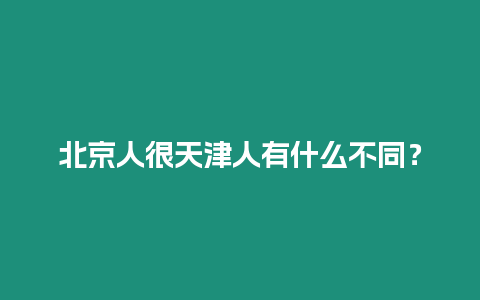 北京人很天津人有什么不同？